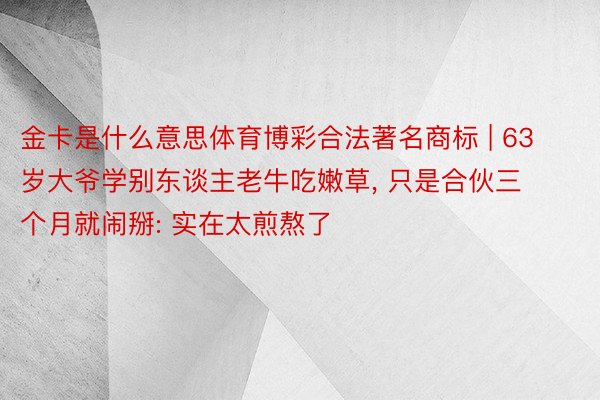 金卡是什么意思体育博彩合法著名商标 | 63岁大爷学别东谈主老牛吃嫩草, 只是合伙三个月就闹掰: 实在太煎熬了